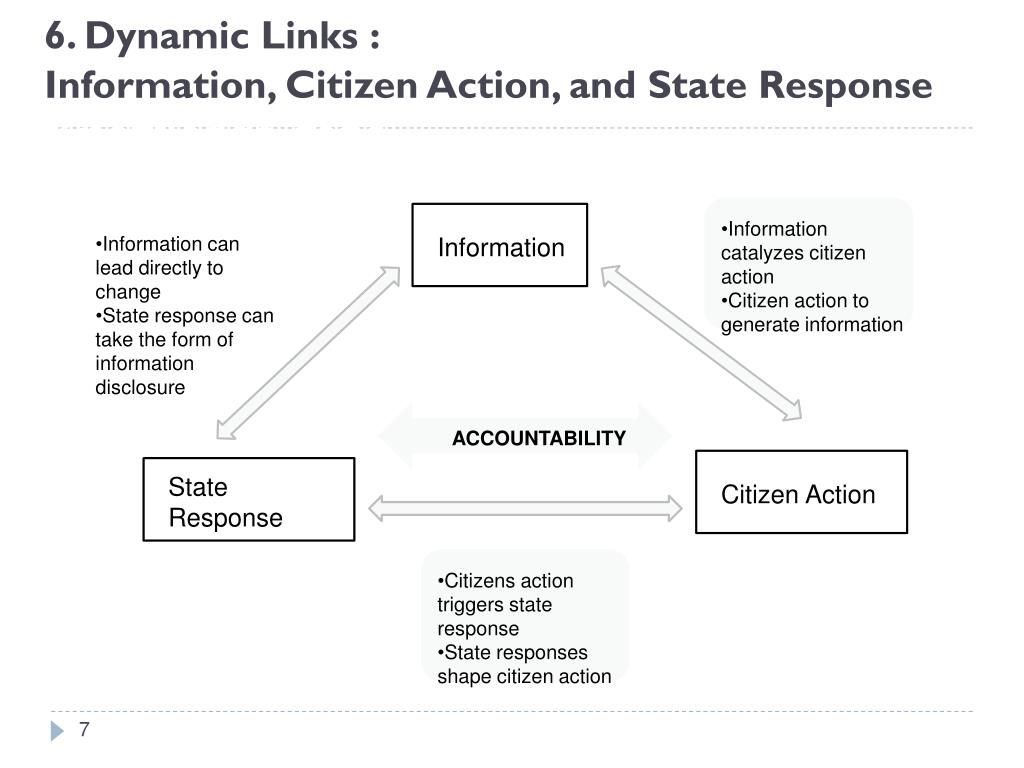 6. Dynamic Links :
Information, Citizen Action, and State Response

•Information can lead directly to change
•State response can take the form of information disclosure

Information

•Information catalyzes citizen action
•Citizen action to generate information

ACCOUNTABILITY

State Response

Citizen Action

•Citizens action triggers state response
•State responses shape citizen action

7